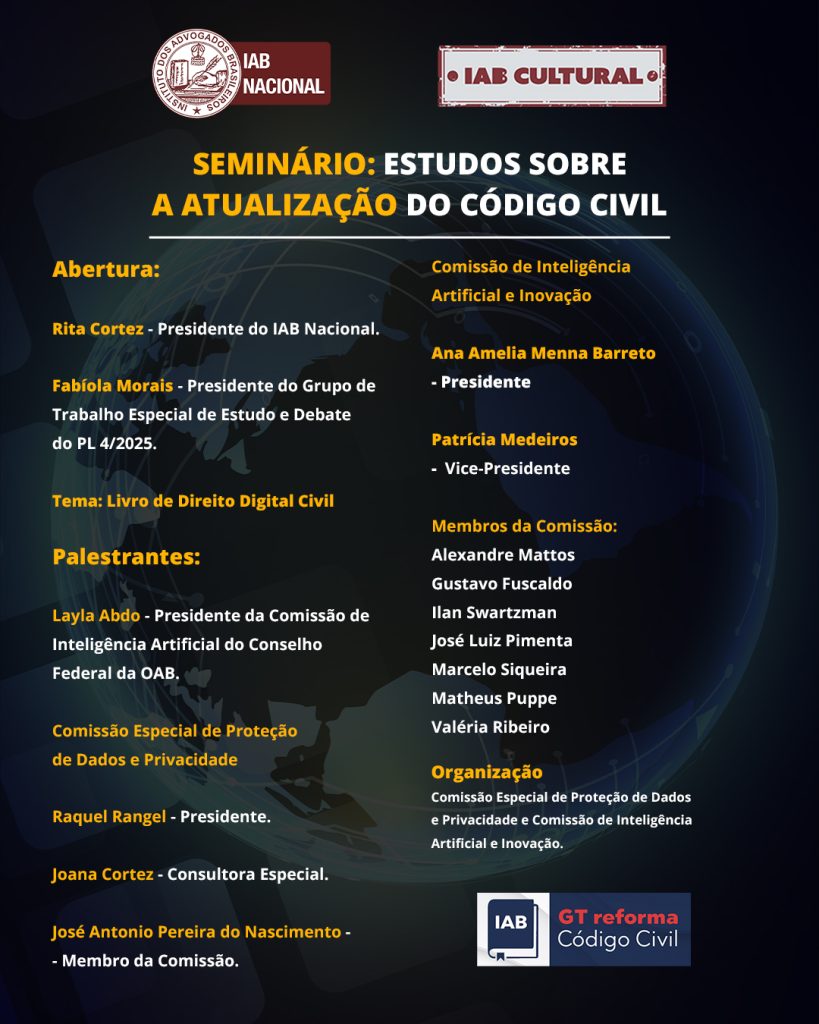 INSTITUTO DOS ADVOGADOS BRASILEIROS
IAB NACIONAL

IAB CULTURAL

SEMINÁRIO: ESTUDOS SOBRE A ATUALIZAÇÃO DO CÓDIGO CIVIL

Abertura:

Rita Cortez - Presidente do IAB Nacional.

Fabíola Morais - Presidente do Grupo de Trabalho Especial de Estudo e Debate do PL 4/2025.

Tema: Livro de Direito Digital Civil

Palestrantes:

Layla Abdo - Presidente da Comissão de Inteligência Artificial do Conselho Federal da OAB.

Comissão Especial de Proteção de Dados e Privacidade

Raquel Rangel - Presidente.

Joana Cortez - Consultora Especial.

José Antonio Pereira do Nascimento - - Membro da Comissão.

Comissão de Inteligência Artificial e Inovação

Ana Amelia Menna Barreto - Presidente

Patrícia Medeiros - Vice-Presidente

Membros da Comissão:
Alexandre Mattos
Gustavo Fuscaldo
Ilan Swartzman
José Luiz Pimenta
Marcelo Siqueira
Matheus Puppe
Valéria Ribeiro

Organização
Comissão Especial de Proteção de Dados e Privacidade e Comissão de Inteligência Artificial e Inovação.

IAB
GT reforma
Código Civil